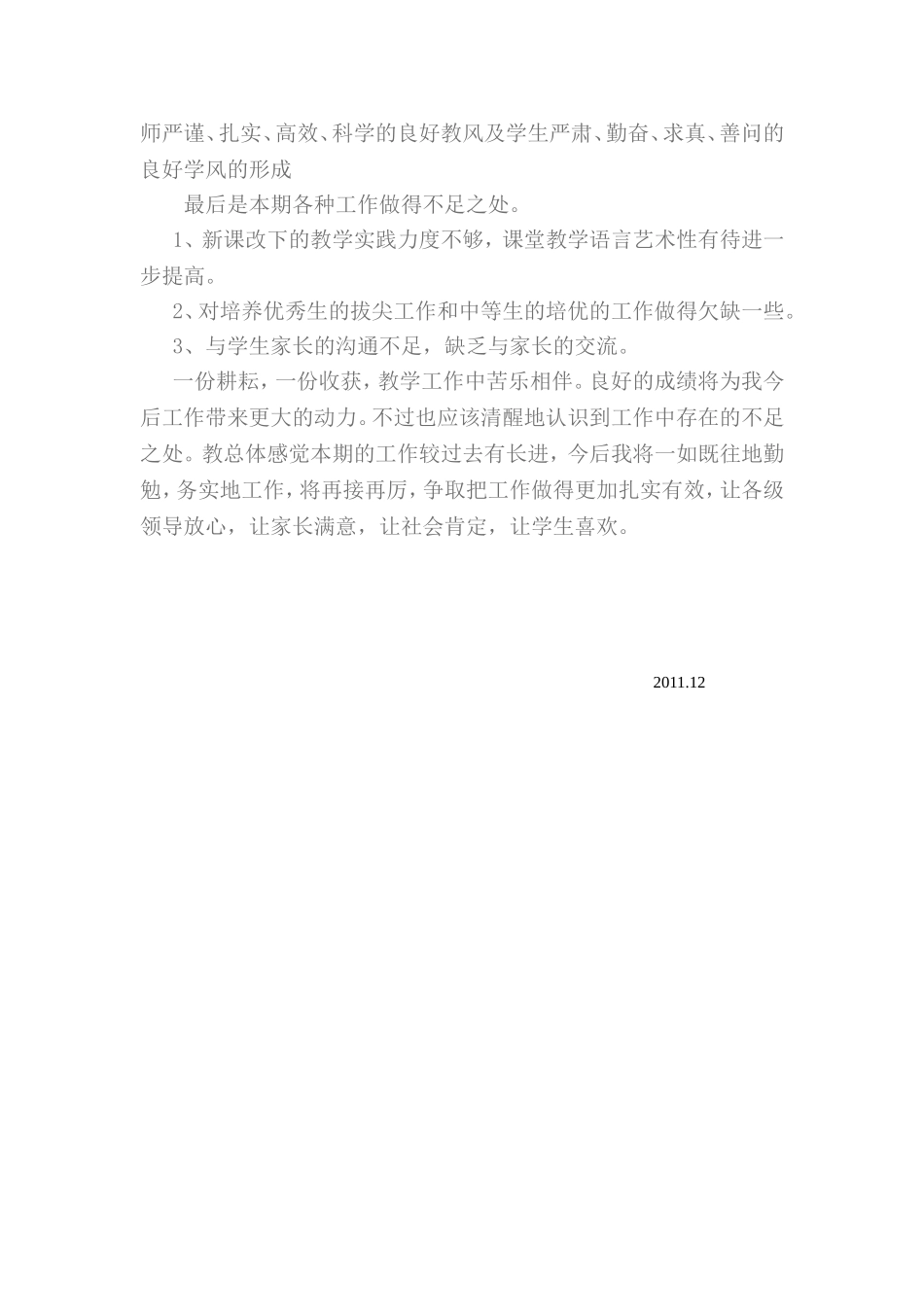 师严谨、扎实、高效、科学的良好教风及学生严肃、勤奋、求真、善问的良好学风的形成

最后是本期各种工作做得不足之处。

1、新课改下的教学实践力度不够，课堂教学语言艺术性有待进一步提高。

2、对培养优秀生的拔尖工作和中等生的培优的工作做得欠缺一些。

3、与学生家长的沟通不足，缺乏与家长的交流。

一份耕耘，一份收获，教学工作中苦乐相伴。良好的成绩将为我今后工作带来更大的动力。不过也应该清醒地认识到工作中存在的不足之处。教总体感觉本期的工作较过去有长进，今后我将一如既往地勤勉，务实地工作，将再接再厉，争取把工作做得更加扎实有效，让各级领导放心，让家长满意，让社会肯定，让学生喜欢。

2011.12